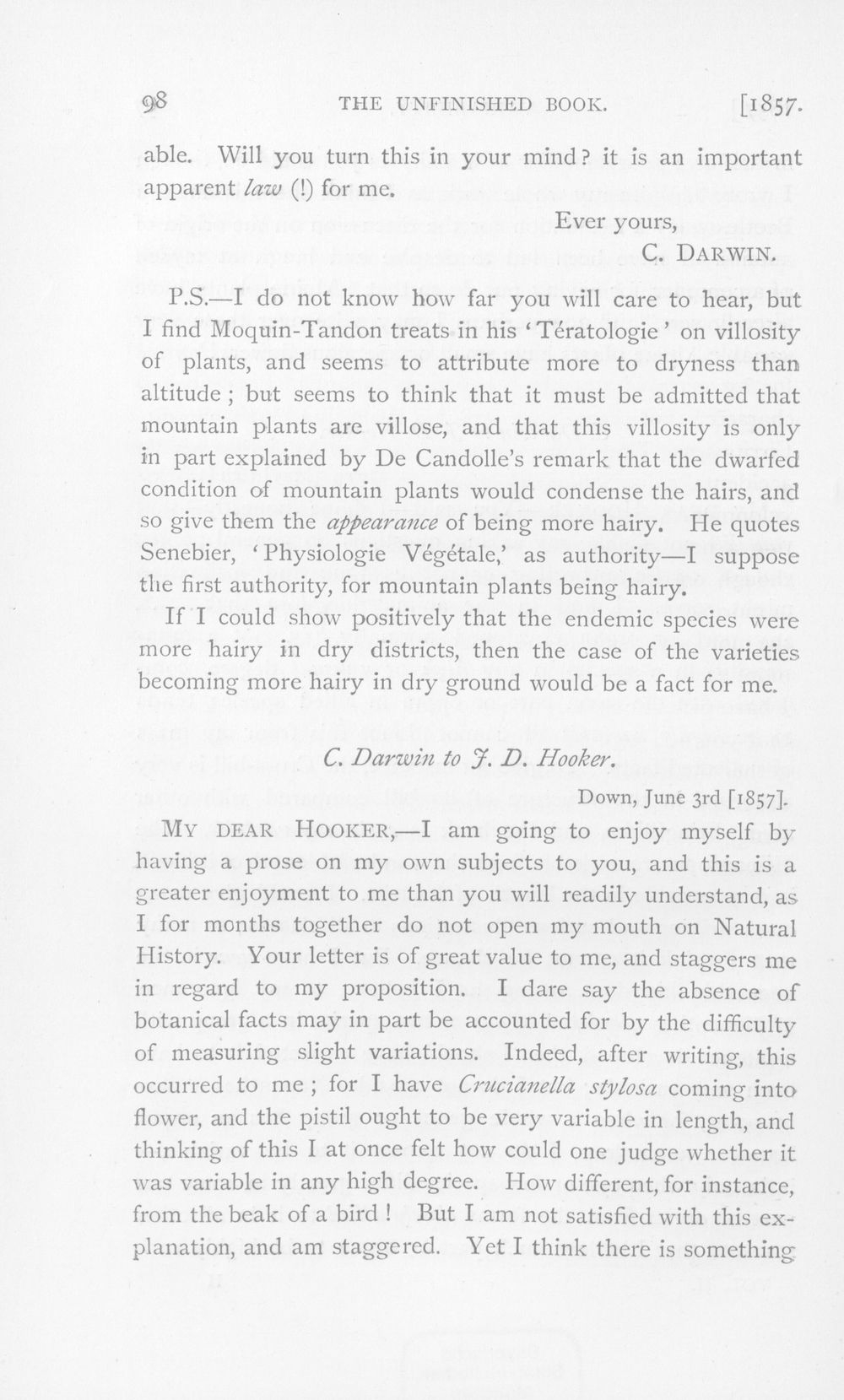 98 THE UNFINISHED BOOK. [1857.

able. Will you turn this in your mind? it is an important apparent law (!) for me.

Ever yours,
C. DARWIN.

P.S.—I do not know how far you will care to hear, but I find Moquin-Tandon treats in his 'Tératologie' on villosity of plants, and seems to attribute more to dryness than altitude; but seems to think that it must be admitted that mountain plants are villose, and that this villosity is only in part explained by De Candolle's remark that the dwarfed condition of mountain plants would condense the hairs, and so give them the appearance of being more hairy. He quotes Senebier, 'Physiologie Végétale,' as authority—I suppose the first authority, for mountain plants being hairy.

If I could show positively that the endemic species were more hairy in dry districts, then the case of the varieties becoming more hairy in dry ground would be a fact for me.

C. Darwin to J. D. Hooker.

Down, June 3rd [1857].

MY DEAR HOOKER,—I am going to enjoy myself by having a prose on my own subjects to you, and this is a greater enjoyment to me than you will readily understand, as I for months together do not open my mouth on Natural History. Your letter is of great value to me, and staggers me in regard to my proposition. I dare say the absence of botanical facts may in part be accounted for by the difficulty of measuring slight variations. Indeed, after writing, this occurred to me; for I have Crucianella stylosa coming into flower, and the pistil ought to be very variable in length, and thinking of this I at once felt how could one judge whether it was variable in any high degree. How different, for instance, from the beak of a bird! But I am not satisfied with this explanation, and am staggered. Yet I think there is something